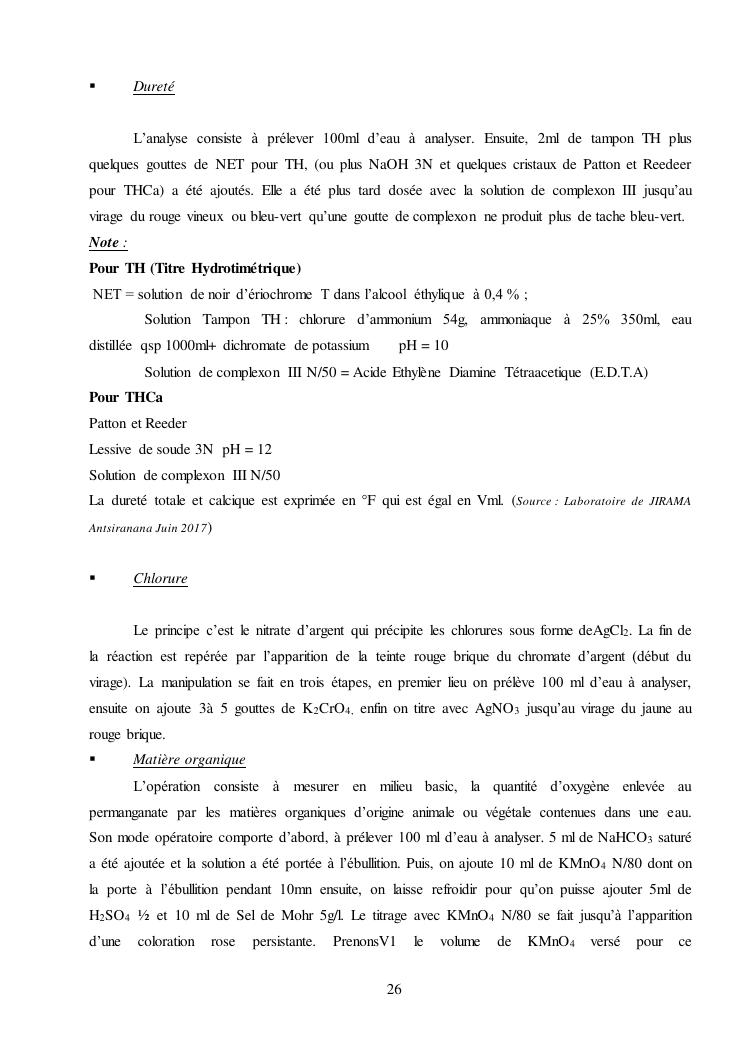 ▪ Dureté

L'analyse consiste à prélever 100ml d'eau à analyser. Ensuite, 2ml de tampon TH plus quelques gouttes de NET pour TH, (ou plus NaOH 3N et quelques cristaux de Patton et Reedeer pour THCa) a été ajoutés. Elle a été plus tard dosée avec la solution de complexon III jusqu'au virage du rouge vineux ou bleu-vert qu'une goutte de complexon ne produit plus de tache bleu-vert.
Note :
Pour TH (Titre Hydrotimétrique)
NET = solution de noir d'ériochrome T dans l'alcool éthylique à 0,4 % ;
Solution Tampon TH : chlorure d'ammonium 54g, ammoniaque à 25% 350ml, eau distillée qsp 1000ml+ dichromate de potassium pH = 10
Solution de complexon III N/50 = Acide Ethylène Diamine Tétraacetique (E.D.T.A)
Pour THCa
Patton et Reeder
Lessive de soude 3N pH = 12
Solution de complexon III N/50
La dureté totale et calcique est exprimée en °F qui est égal en Vml. (Source : Laboratoire de JIRAMA Antsiranana Juin 2017)

▪ Chlorure

Le principe c'est le nitrate d'argent qui précipite les chlorures sous forme de$AgCl_2$. La fin de la réaction est repérée par l'apparition de la teinte rouge brique du chromate d'argent (début du virage). La manipulation se fait en trois étapes, en premier lieu on prélève 100 ml d'eau à analyser, ensuite on ajoute 3à 5 gouttes de $K_2CrO_4$, enfin on titre avec $AgNO_3$ jusqu'au virage du jaune au rouge brique.
▪ Matière organique
L'opération consiste à mesurer en milieu basic, la quantité d'oxygène enlevée au permanganate par les matières organiques d'origine animale ou végétale contenues dans une eau. Son mode opératoire comporte d'abord, à prélever 100 ml d'eau à analyser. 5 ml de $NaHCO_3$ saturé a été ajoutée et la solution a été portée à l'ébullition. Puis, on ajoute 10 ml de $KMnO_4$ N/80 dont on la porte à l'ébullition pendant 10mn ensuite, on laisse refroidir pour qu'on puisse ajouter 5ml de $H_2SO_4$ ½ et 10 ml de Sel de Mohr 5g/l. Le titrage avec $KMnO_4$ N/80 se fait jusqu'à l'apparition d'une coloration rose persistante. PrenonsV1 le volume de $KMnO_4$ versé pour ce

26